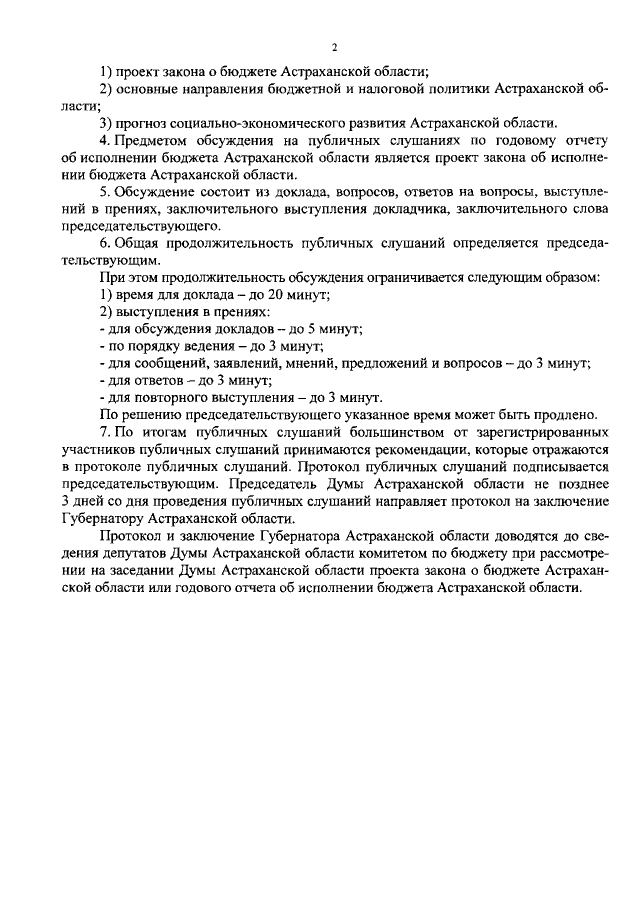 2

1) проект закона о бюджете Астраханской области;

2) основные направления бюджетной и налоговой политики Астраханской области;

3) прогноз социально-экономического развития Астраханской области.

4. Предметом обсуждения на публичных слушаниях по годовому отчету об исполнении бюджета Астраханской области является проект закона об исполнении бюджета Астраханской области.

5. Обсуждение состоит из доклада, вопросов, ответов на вопросы, выступлений в прениях, заключительного выступления докладчика, заключительного слова председательствующего.

6. Общая продолжительность публичных слушаний определяется председательствующим.

При этом продолжительность обсуждения ограничивается следующим образом:

1) время для доклада – до 20 минут;

2) выступления в прениях:

- для обсуждения докладов – до 5 минут;

- по порядку ведения – до 3 минут;

- для сообщений, заявлений, мнений, предложений и вопросов – до 3 минут;

- для ответов – до 3 минут;

- для повторного выступления – до 3 минут.

По решению председательствующего указанное время может быть продлено.

7. По итогам публичных слушаний большинством от зарегистрированных участников публичных слушаний принимаются рекомендации, которые отражаются в протоколе публичных слушаний. Протокол публичных слушаний подписывается председательствующим. Председатель Думы Астраханской области не позднее 3 дней со дня проведения публичных слушаний направляет протокол на заключение Губернатору Астраханской области.

Протокол и заключение Губернатора Астраханской области доводятся до сведения депутатов Думы Астраханской области комитетом по бюджету при рассмотрении на заседании Думы Астраханской области проекта закона о бюджете Астраханской области или годового отчета об исполнении бюджета Астраханской области.